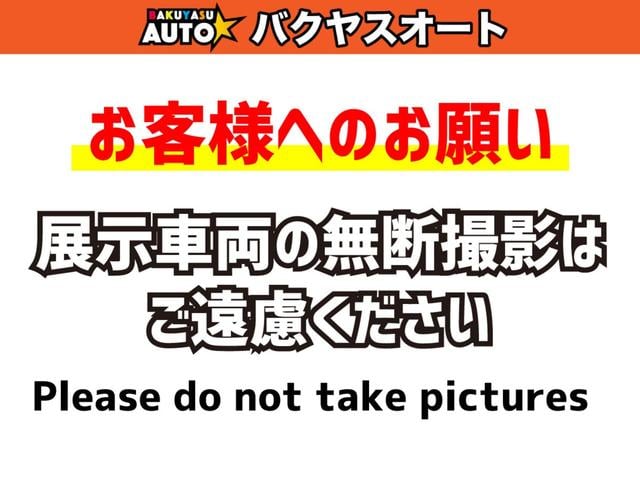 BAKUYASU AUTO バクヤスオート

お客様へのお願い

展示車両の無断撮影はご遠慮ください

Please do not take pictures